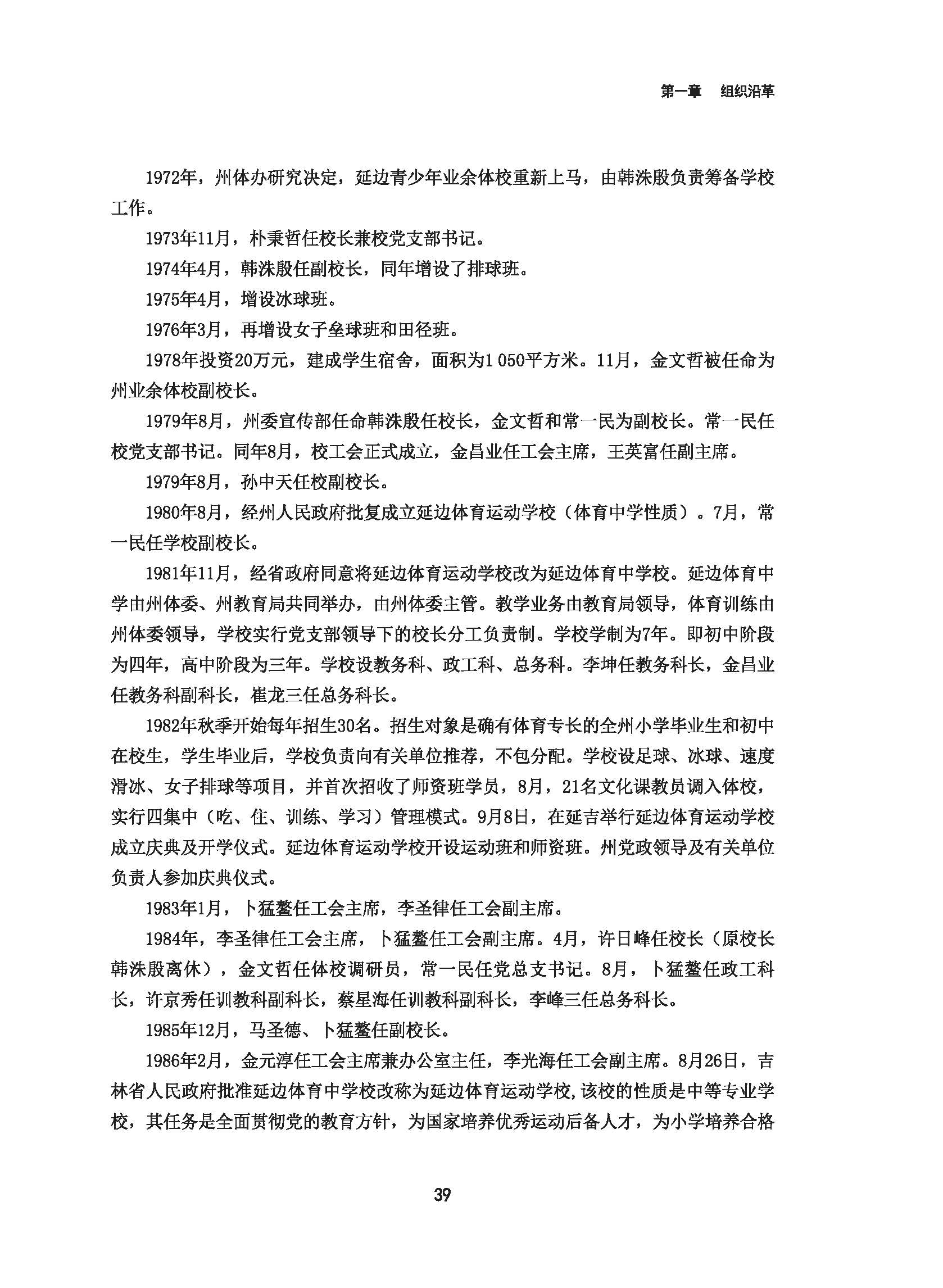 第一章　组织沿革

1972年，州体办研究决定，延边青少年业余体校重新上马，由韩洙殷负责筹备学校工作。

1973年11月，朴秉哲任校长兼校党支部书记。

1974年4月，韩洙殷任副校长，同年增设了排球班。

1975年4月，增设冰球班。

1976年3月，再增设女子垒球班和田径班。

1978年投资20万元，建成学生宿舍，面积为1 050平方米。11月，金文哲被任命为州业余体校副校长。

1979年8月，州委宣传部任命韩洙殷任校长，金文哲和常一民为副校长。常一民任校党支部书记。同年8月，校工会正式成立，金昌业任工会主席，王英富任副主席。

1979年8月，孙中天任校副校长。

1980年8月，经州人民政府批复成立延边体育运动学校（体育中学性质）。7月，常一民任学校副校长。

1981年11月，经省政府同意将延边体育运动学校改为延边体育中学校。延边体育中学由州体委、州教育局共同举办，由州体委主管。教学业务由教育局领导，体育训练由州体委领导，学校实行党支部领导下的校长分工负责制。学校学制为7年。即初中阶段为四年，高中阶段为三年。学校设教务科、政工科、总务科。李坤任教务科长，金昌业任教务科副科长，崔龙三任总务科长。

1982年秋季开始每年招生30名。招生对象是确有体育专长的全州小学毕业生和初中在校生，学生毕业后，学校负责向有关单位推荐，不包分配。学校设足球、冰球、速度滑冰、女子排球等项目，并首次招收了师资班学员，8月，21名文化课教员调入体校，实行四集中（吃、住、训练、学习）管理模式。9月8日，在延吉举行延边体育运动学校成立庆典及开学仪式。延边体育运动学校开设运动班和师资班。州党政领导及有关单位负责人参加庆典仪式。

1983年1月，卜猛鳌任工会主席，李圣律任工会副主席。

1984年，李圣律任工会主席，卜猛鳌任工会副主席。4月，许日峰任校长（原校长韩洙殷离休），金文哲任体校调研员，常一民任党总支书记。8月，卜猛鳌任政工科长，许京秀任训教科副科长，蔡星海任训教科副科长，李峰三任总务科长。

1985年12月，马圣德、卜猛鳌任副校长。

1986年2月，金元淳任工会主席兼办公室主任，李光海任工会副主席。8月26日，吉林省人民政府批准延边体育中学校改称为延边体育运动学校,该校的性质是中等专业学校，其任务是全面贯彻党的教育方针，为国家培养优秀运动后备人才，为小学培养合格

39